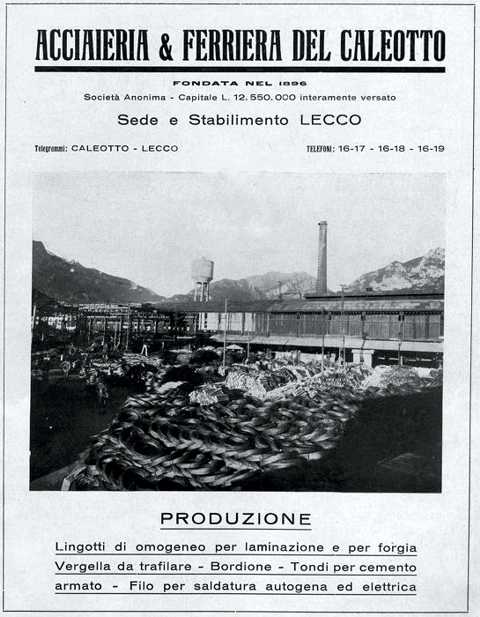 ACCIAIERIA & FERRIERA DEL CALEOTTO

FONDATA NEL 1896

Società Anonima - Capitale L. 12.550.000 interamente versato

Sede e Stabilimento LECCO

Telegrammi: CALEOTTO - LECCO

TELEFONI: 16-17 - 16-18 - 16-19

PRODUZIONE

Lingotti di omogeneo per laminazione e per forgia
Vergella da trafilare - Bordione - Tondi per cemento armato - Filo per saldatura autogena ed elettrica